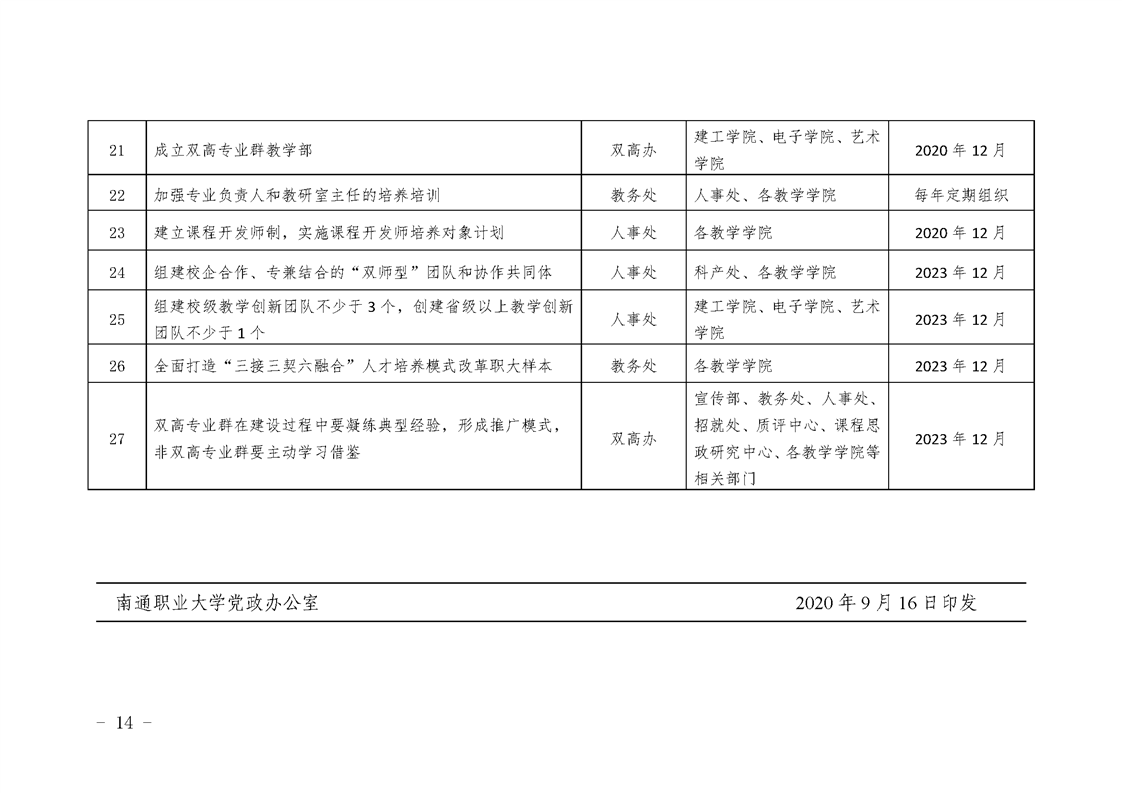 | 21 | 成立双高专业群教学部 | 双高办 | 建工学院、电子学院、艺术学院 | 2020 年 12 月 |
|---|---|---|---|---|
| 22 | 加强专业负责人和教研室主任的培养培训 | 教务处 | 人事处、各教学学院 | 每年定期组织 |
| 23 | 建立课程开发师制，实施课程开发师培养对象计划 | 人事处 | 各教学学院 | 2020 年 12 月 |
| 24 | 组建校企合作、专兼结合的“双师型”团队和协作共同体 | 人事处 | 科产处、各教学学院 | 2023 年 12 月 |
| 25 | 组建校级教学创新团队不少于 3 个，创建省级以上教学创新团队不少于 1 个 | 人事处 | 建工学院、电子学院、艺术学院 | 2023 年 12 月 |
| 26 | 全面打造“三接三契六融合”人才培养模式改革职大样本 | 教务处 | 各教学学院 | 2023 年 12 月 |
| 27 | 双高专业群在建设过程中要凝练典型经验，形成推广模式，非双高专业群要主动学习借鉴 | 双高办 | 宣传部、教务处、人事处、招就处、质评中心、课程思政研究中心、各教学学院等相关部门 | 2023 年 12 月 |

南通职业大学党政办公室　　2020 年 9 月 16 日印发

－ 14 －